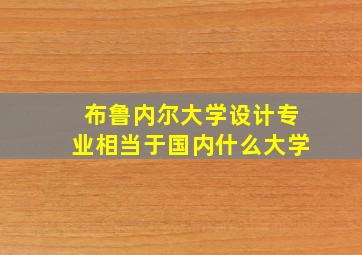 布鲁内尔大学设计专业相当于国内什么大学